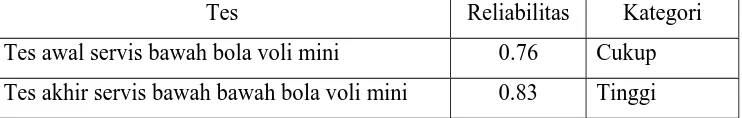 | Tes | Reliabilitas | Kategori |
|---|---|---|
| Tes awal servis bawah bola voli mini | 0.76 | Cukup |
| Tes akhir servis bawah bawah bola voli mini | 0.83 | Tinggi |